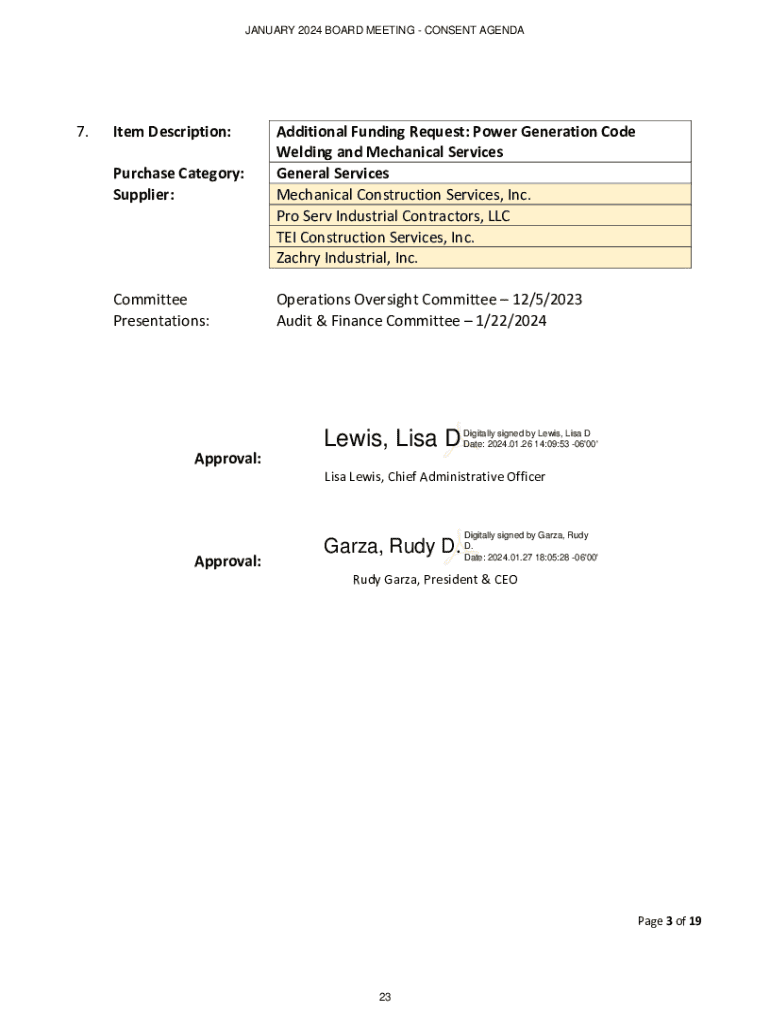 JANUARY 2024 BOARD MEETING - CONSENT AGENDA

7. Item Description: Additional Funding Request: Power Generation Code Welding and Mechanical Services

Purchase Category: General Services

Supplier: Mechanical Construction Services, Inc.
Pro Serv Industrial Contractors, LLC
TEI Construction Services, Inc.
Zachry Industrial, Inc.

Committee Presentations: Operations Oversight Committee – 12/5/2023
Audit & Finance Committee – 1/22/2024

Approval: Lewis, Lisa D Digitally signed by Lewis, Lisa D Date: 2024.01.26 14:09:53 -06'00'

Lisa Lewis, Chief Administrative Officer

Approval: Garza, Rudy D. Digitally signed by Garza, Rudy D. Date: 2024.01.27 18:05:28 -06'00'

Rudy Garza, President & CEO

Page 3 of 19

23